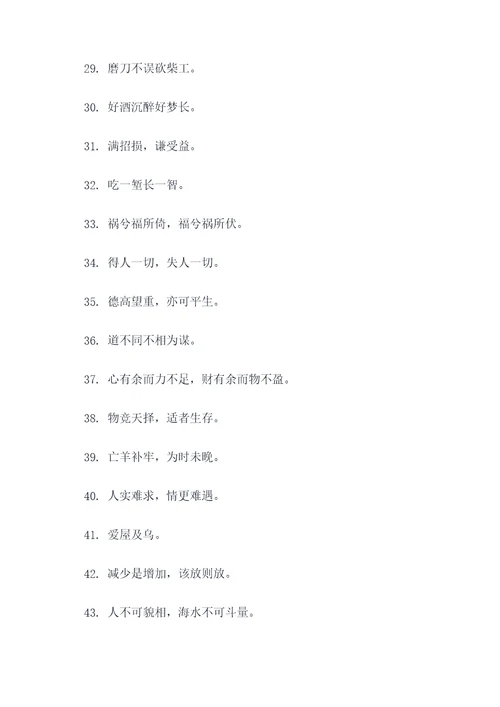 29. 磨刀不误砍柴工。

30. 好酒沉醉好梦长。

31. 满招损，谦受益。

32. 吃一堑长一智。

33. 祸兮福所倚，福兮祸所伏。

34. 得人一切，失人一切。

35. 德高望重，亦可平生。

36. 道不同不相为谋。

37. 心有余而力不足，财有余而物不盈。

38. 物竞天择，适者生存。

39. 亡羊补牢，为时未晚。

40. 人实难求，情更难遇。

41. 爱屋及乌。

42. 减少是增加，该放则放。

43. 人不可貌相，海水不可斗量。